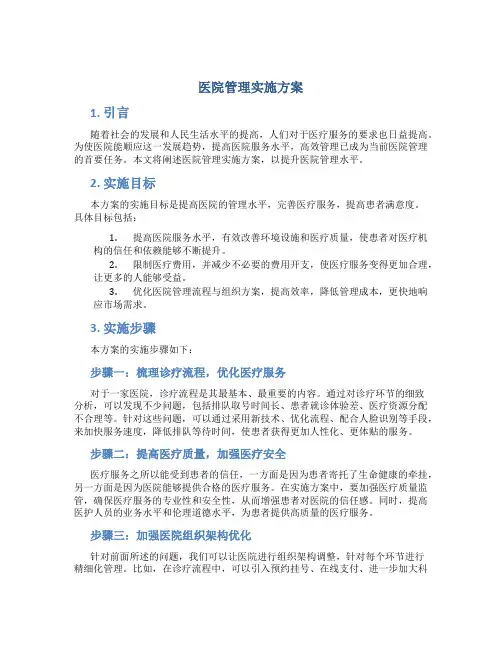 医院管理实施方案

1. 引言

随着社会的发展和人民生活水平的提高，人们对于医疗服务的要求也日益提高。为使医院能顺应这一发展趋势，提高医院服务水平，高效管理已成为当前医院管理的首要任务。本文将阐述医院管理实施方案，以提升医院管理水平。

2. 实施目标

本方案的实施目标是提高医院的管理水平，完善医疗服务，提高患者满意度。具体目标包括：

1. 提高医院服务水平，有效改善环境设施和医疗质量，使患者对医疗机构的信任和依赖能够不断提升。
2. 限制医疗费用，并减少不必要的费用开支，使医疗服务变得更加合理，让更多的人能够受益。
3. 优化医院管理流程与组织方案，提高效率，降低管理成本，更快地响应市场需求。

3. 实施步骤

本方案的实施步骤如下：

步骤一：梳理诊疗流程，优化医疗服务

对于一家医院，诊疗流程是其最基本、最重要的内容。通过对诊疗环节的细致分析，可以发现不少问题，包括排队取号时间长、患者就诊体验差、医疗资源分配不合理等。针对这些问题，可以通过采用新技术、优化流程、配合人脸识别等手段，来加快服务速度，降低排队等待时间，使患者获得更加人性化、更体贴的服务。

步骤二：提高医疗质量，加强医疗安全

医疗服务之所以能受到患者的信任，一方面是因为患者寄托了生命健康的牵挂，另一方面是因为医院能够提供合格的医疗服务。在实施方案中，要加强医疗质量监管，确保医疗服务的专业性和安全性，从而增强患者对医院的信任感。同时，提高医护人员的业务水平和伦理道德水平，为患者提供高质量的医疗服务。

步骤三：加强医院组织架构优化

针对前面所述的问题，我们可以让医院进行组织架构调整，针对每个环节进行精细化管理。比如，在诊疗流程中，可以引入预约挂号、在线支付、进一步加大科